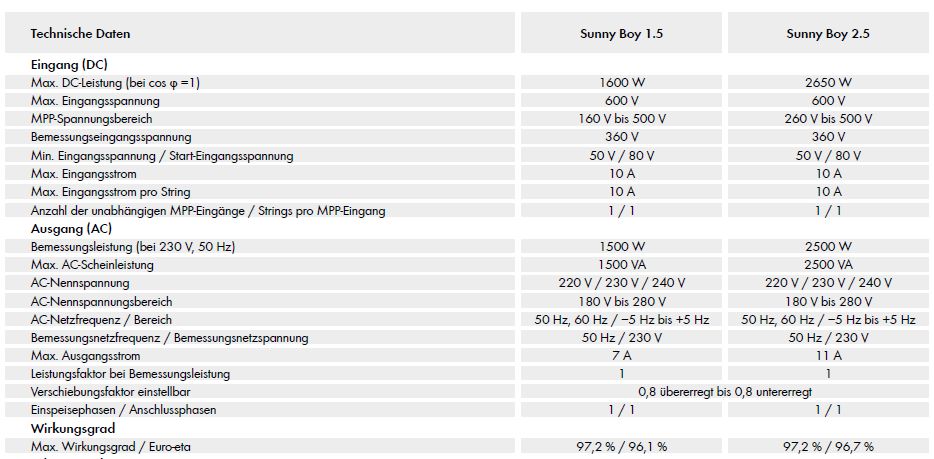 | Technische Daten | Sunny Boy 1.5 | Sunny Boy 2.5 |
|---|---|---|
| **Eingang (DC)** | | |
| Max. DC-Leistung (bei cos φ =1) | 1600 W | 2650 W |
| Max. Eingangsspannung | 600 V | 600 V |
| MPP-Spannungsbereich | 160 V bis 500 V | 260 V bis 500 V |
| Bemessungseingangsspannung | 360 V | 360 V |
| Min. Eingangsspannung / Start-Eingangsspannung | 50 V / 80 V | 50 V / 80 V |
| Max. Eingangsstrom | 10 A | 10 A |
| Max. Eingangsstrom pro String | 10 A | 10 A |
| Anzahl der unabhängigen MPP-Eingänge / Strings pro MPP-Eingang | 1 / 1 | 1 / 1 |
| **Ausgang (AC)** | | |
| Bemessungsleistung (bei 230 V, 50 Hz) | 1500 W | 2500 W |
| Max. AC-Scheinleistung | 1500 VA | 2500 VA |
| AC-Nennspannung | 220 V / 230 V / 240 V | 220 V / 230 V / 240 V |
| AC-Nennspannungsbereich | 180 V bis 280 V | 180 V bis 280 V |
| AC-Netzfrequenz / Bereich | 50 Hz, 60 Hz / −5 Hz bis +5 Hz | 50 Hz, 60 Hz / −5 Hz bis +5 Hz |
| Bemessungsnetzfrequenz / Bemessungsnetzspannung | 50 Hz / 230 V | 50 Hz / 230 V |
| Max. Ausgangsstrom | 7 A | 11 A |
| Leistungsfaktor bei Bemessungsleistung | 1 | 1 |
| Verschiebungsfaktor einstellbar | 0,8 übererregt bis 0,8 untererregt | |
| Einspeisephasen / Anschlussphasen | 1 / 1 | 1 / 1 |
| **Wirkungsgrad** | | |
| Max. Wirkungsgrad / Euro-eta | 97,2 % / 96,1 % | 97,2 % / 96,7 % |